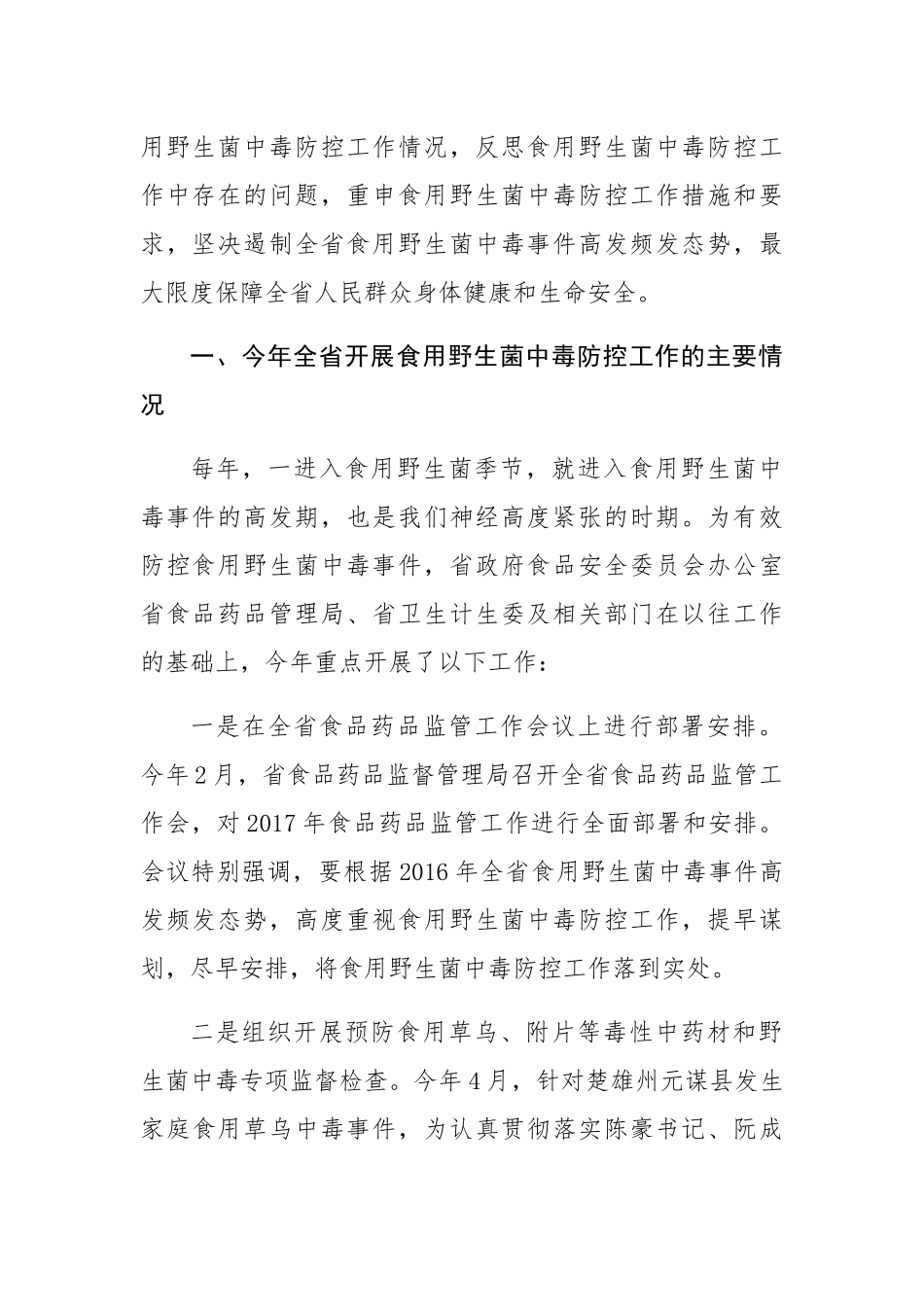 用野生菌中毒防控工作情况，反思食用野生菌中毒防控工作中存在的问题，重申食用野生菌中毒防控工作措施和要求，坚决遏制全省食用野生菌中毒事件高发频发态势，最大限度保障全省人民群众身体健康和生命安全。

一、今年全省开展食用野生菌中毒防控工作的主要情况

每年，一进入食用野生菌季节，就进入食用野生菌中毒事件的高发期，也是我们神经高度紧张的时期。为有效防控食用野生菌中毒事件，省政府食品安全委员会办公室省食品药品管理局、省卫生计生委及相关部门在以往工作的基础上，今年重点开展了以下工作：

一是在全省食品药品监管工作会议上进行部署安排。今年2月，省食品药品监督管理局召开全省食品药品监管工作会，对2017年食品药品监管工作进行全面部署和安排。会议特别强调，要根据2016年全省食用野生菌中毒事件高发频发态势，高度重视食用野生菌中毒防控工作，提早谋划，尽早安排，将食用野生菌中毒防控工作落到实处。

二是组织开展预防食用草乌、附片等毒性中药材和野生菌中毒专项监督检查。今年4月，针对楚雄州元谋县发生家庭食用草乌中毒事件，为认真贯彻落实陈豪书记、阮成